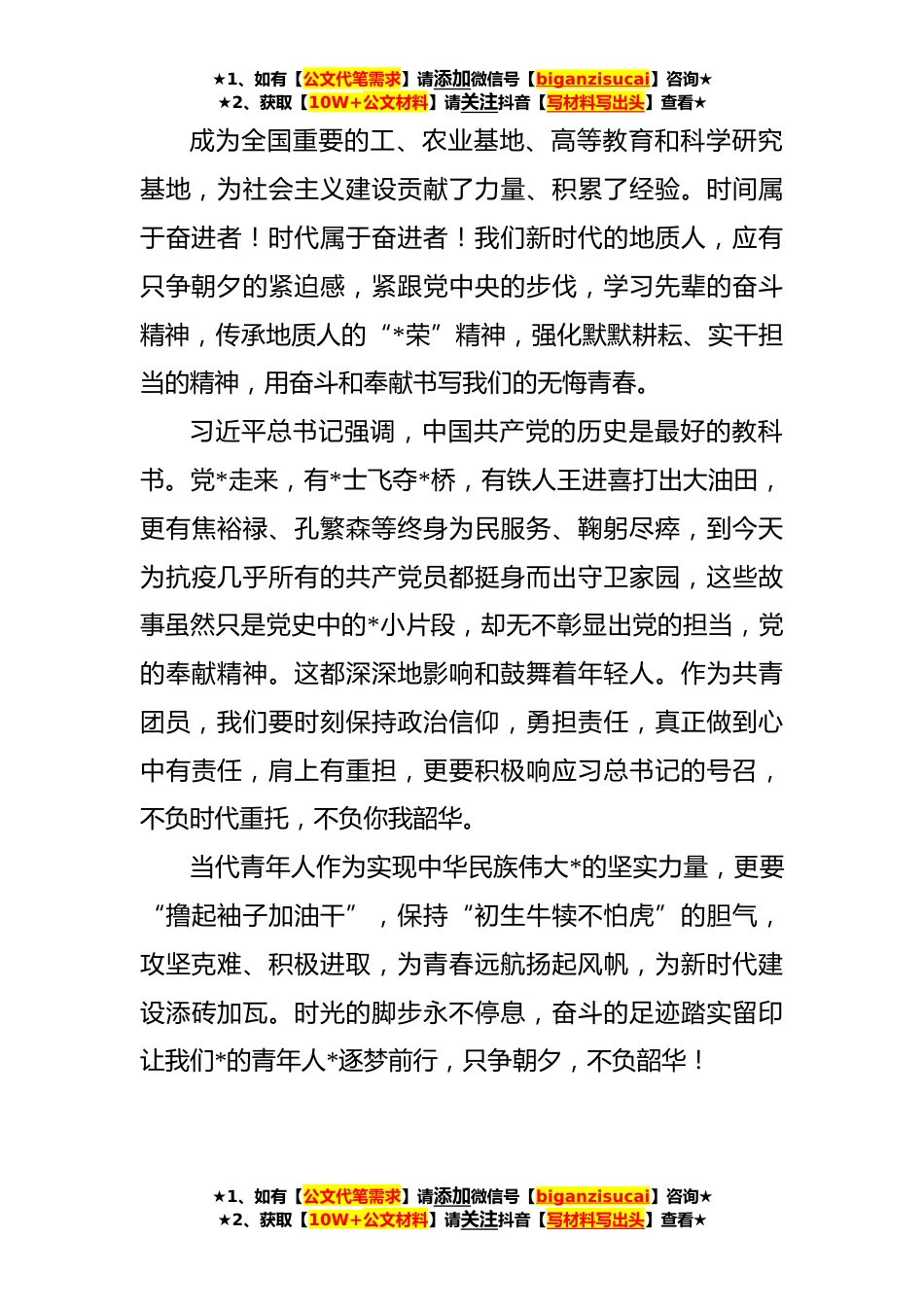 ★1、如有【公文代笔需求】请添加微信号【biganzisucai】咨询★
★2、获取【10W+公文材料】请关注抖音【写材料写出头】查看★

成为全国重要的工、农业基地、高等教育和科学研究基地，为社会主义建设贡献了力量、积累了经验。时间属于奋进者！时代属于奋进者！我们新时代的地质人，应有只争朝夕的紧迫感，紧跟党中央的步伐，学习先辈的奋斗精神，传承地质人的“*荣”精神，强化默默耕耘、实干担当的精神，用奋斗和奉献书写我们的无悔青春。

习近平总书记强调，中国共产党的历史是最好的教科书。党*走来，有*士飞夺*桥，有铁人王进喜打出大油田，更有焦裕禄、孔繁森等终身为民服务、鞠躬尽瘁，到今天为抗疫几乎所有的共产党员都挺身而出守卫家园，这些故事虽然只是党史中的*小片段，却无不彰显出党的担当，党的奉献精神。这都深深地影响和鼓舞着年轻人。作为共青团员，我们要时刻保持政治信仰，勇担责任，真正做到心中有责任，肩上有重担，更要积极响应习总书记的号召，不负时代重托，不负你我韶华。

当代青年人作为实现中华民族伟大*的坚实力量，更要“撸起袖子加油干”，保持“初生牛犊不怕虎”的胆气，攻坚克难、积极进取，为青春远航扬起风帆，为新时代建设添砖加瓦。时光的脚步永不停息，奋斗的足迹踏实留印让我们*的青年人*逐梦前行，只争朝夕，不负韶华！

★1、如有【公文代笔需求】请添加微信号【biganzisucai】咨询★
★2、获取【10W+公文材料】请关注抖音【写材料写出头】查看★